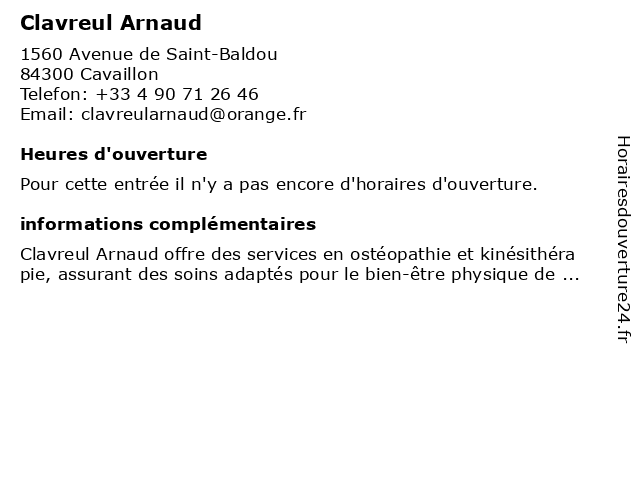 Clavreul Arnaud

1560 Avenue de Saint-Baldou
84300 Cavaillon
Telefon: +33 4 90 71 26 46
Email: clavreularnaud@orange.fr

Heures d'ouverture

Pour cette entrée il n'y a pas encore d'horaires d'ouverture.

informations complémentaires

Clavreul Arnaud offre des services en ostéopathie et kinésithéra pie, assurant des soins adaptés pour le bien-être physique de ...

Horairesdouverture24.fr